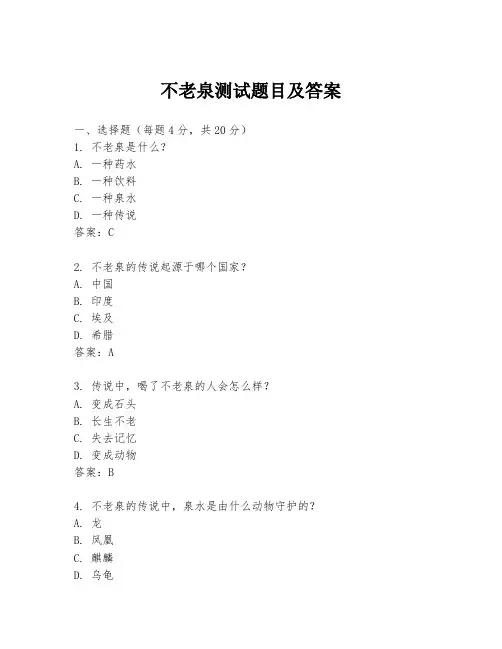 不老泉测试题目及答案

一、选择题（每题4分，共20分）
1. 不老泉是什么？
A. 一种药水
B. 一种饮料
C. 一种泉水
D. 一种传说
答案：C

2. 不老泉的传说起源于哪个国家？
A. 中国
B. 印度
C. 埃及
D. 希腊
答案：A

3. 传说中，喝了不老泉的人会怎么样？
A. 变成石头
B. 长生不老
C. 失去记忆
D. 变成动物
答案：B

4. 不老泉的传说中，泉水是由什么动物守护的？
A. 龙
B. 凤凰
C. 麒麟
D. 乌龟